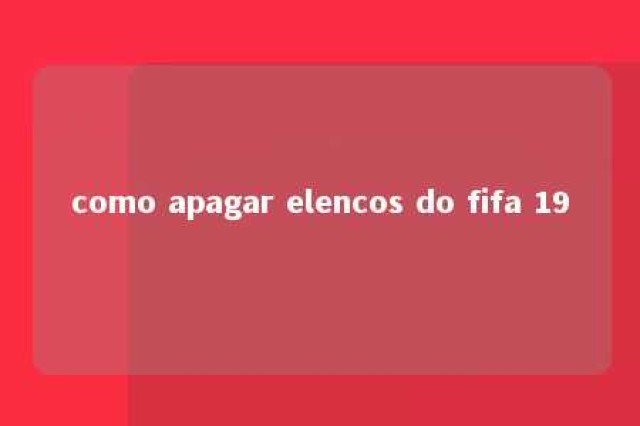 como apagar elencos do fifa 19